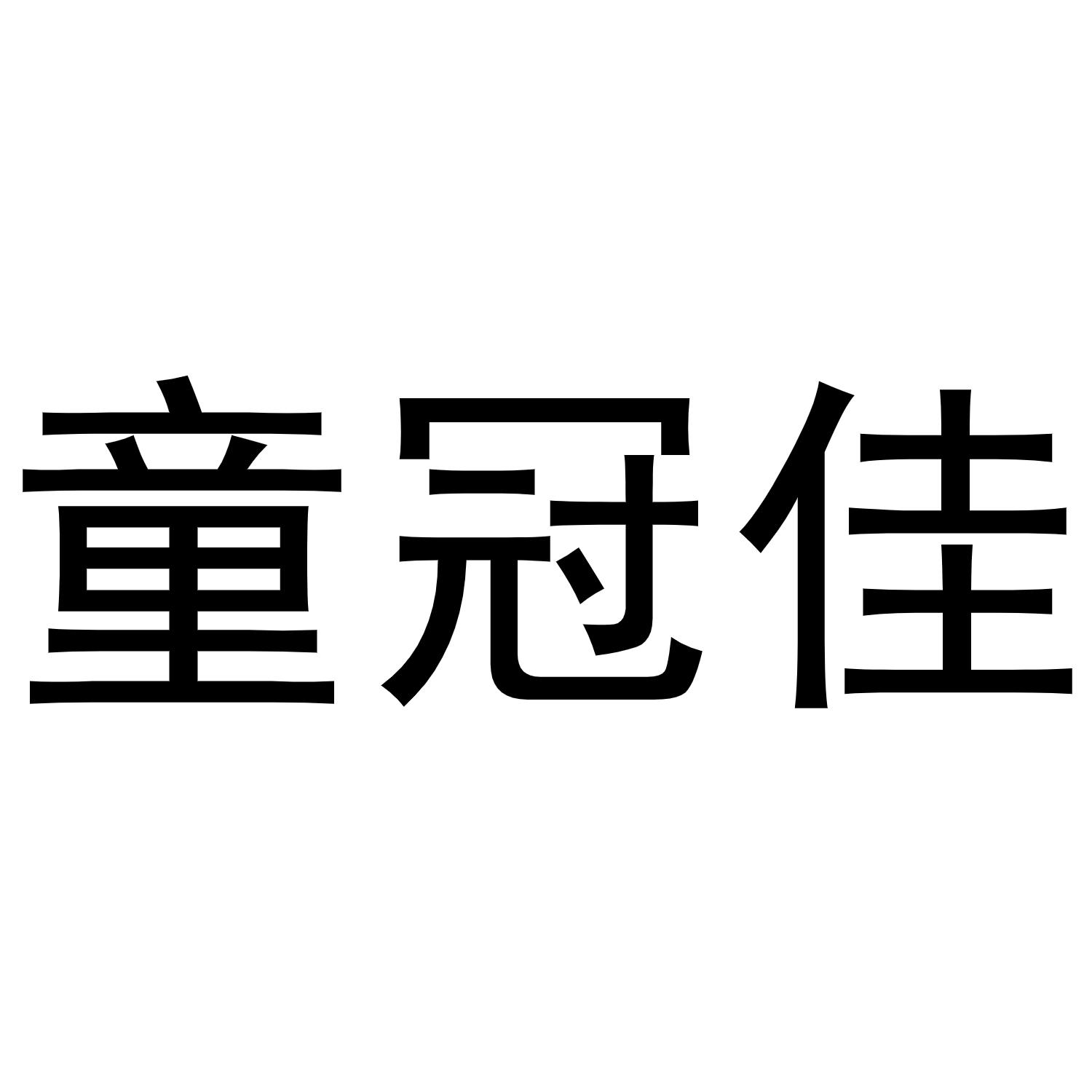 童冠佳